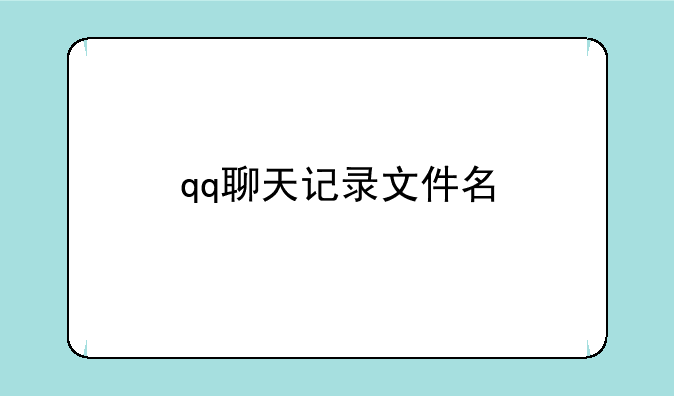 qq聊天记录文件名